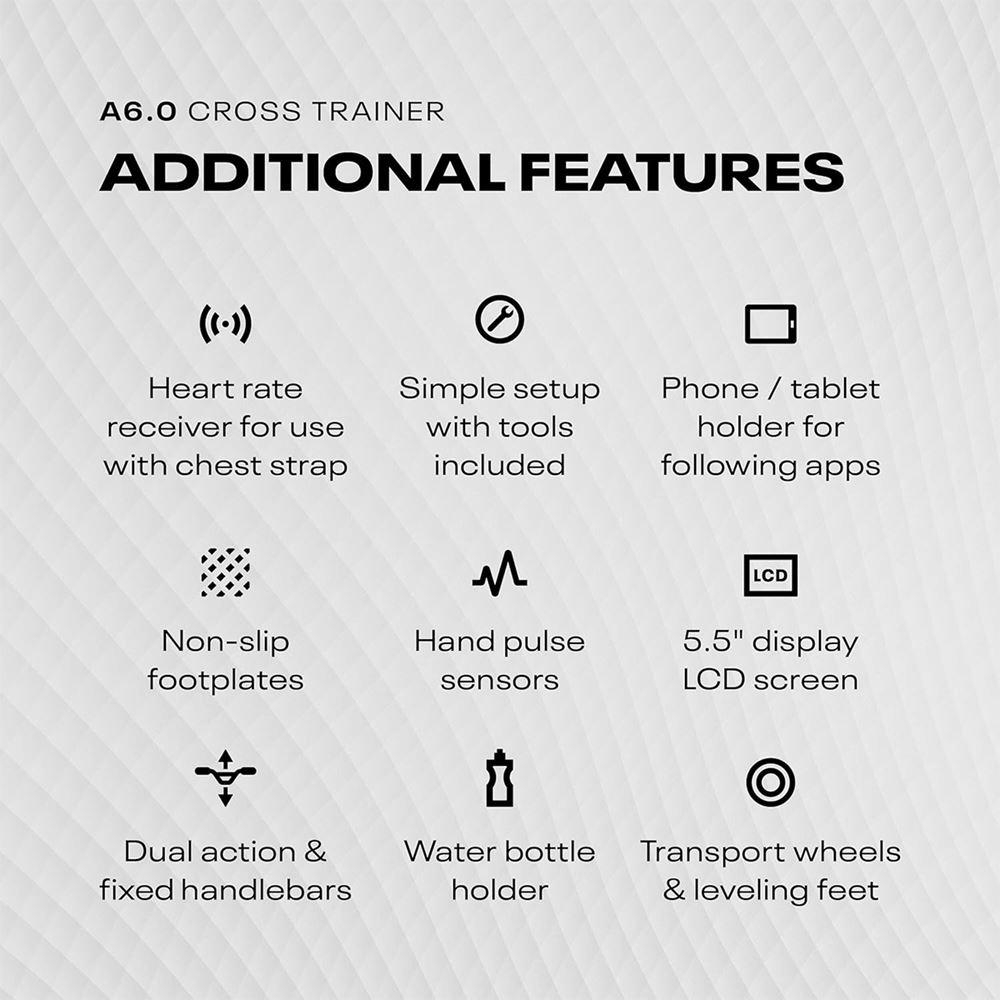 A6.0 CROSS TRAINER

ADDITIONAL FEATURES

Heart rate receiver for use with chest strap

Simple setup with tools included

Phone / tablet holder for following apps

Non-slip footplates

Hand pulse sensors

LCD

5.5" display LCD screen

Dual action & fixed handlebars

Water bottle holder

Transport wheels & leveling feet